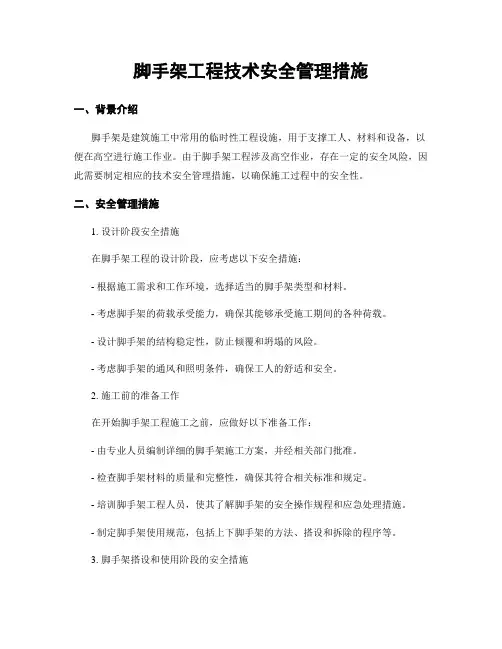 脚手架工程技术安全管理措施

一、背景介绍

脚手架是建筑施工中常用的临时性工程设施，用于支撑工人、材料和设备，以便在高空进行施工作业。由于脚手架工程涉及高空作业，存在一定的安全风险，因此需要制定相应的技术安全管理措施，以确保施工过程中的安全性。

二、安全管理措施

1. 设计阶段安全措施

在脚手架工程的设计阶段，应考虑以下安全措施：

- 根据施工需求和工作环境，选择适当的脚手架类型和材料。

- 考虑脚手架的荷载承受能力，确保其能够承受施工期间的各种荷载。

- 设计脚手架的结构稳定性，防止倾覆和坍塌的风险。

- 考虑脚手架的通风和照明条件，确保工人的舒适和安全。

2. 施工前的准备工作

在开始脚手架工程施工之前，应做好以下准备工作：

- 由专业人员编制详细的脚手架施工方案，并经相关部门批准。

- 检查脚手架材料的质量和完整性，确保其符合相关标准和规定。

- 培训脚手架工程人员，使其了解脚手架的安全操作规程和应急处理措施。

- 制定脚手架使用规范，包括上下脚手架的方法、搭设和拆除的程序等。

3. 脚手架搭设和使用阶段的安全措施